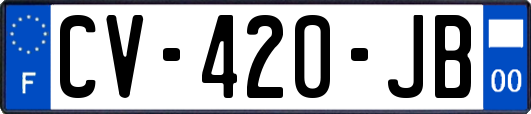 F
CV-420-JB
00